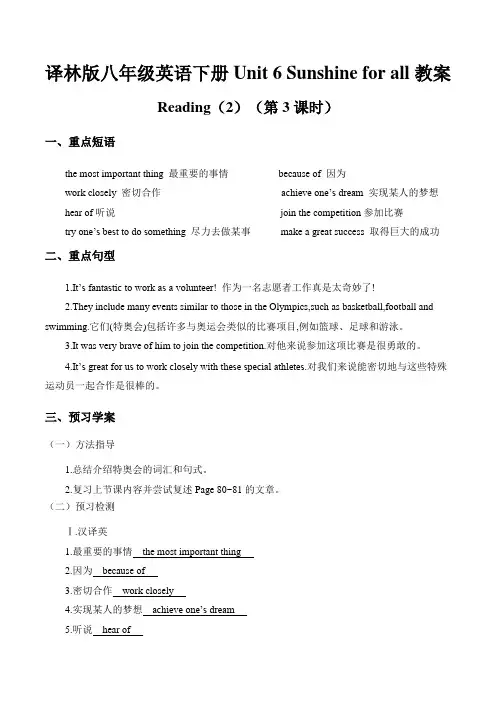 译林版八年级英语下册 Unit 6 Sunshine for all 教案

Reading（2）（第 3 课时）

一、重点短语

the most important thing 最重要的事情
work closely 密切合作
hear of 听说
try one's best to do something 尽力去做某事

because of 因为
achieve one's dream 实现某人的梦想
join the competition 参加比赛
make a great success 取得巨大的成功

二、重点句型

1.It's fantastic to work as a volunteer! 作为一名志愿者工作真是太奇妙了!

2.They include many events similar to those in the Olympics,such as basketball,football and swimming.它们(特奥会)包括许多与奥运会类似的比赛项目,例如篮球、足球和游泳。

3.It was very brave of him to join the competition.对他来说参加这项比赛是很勇敢的。

4.It's great for us to work closely with these special athletes.对我们来说能密切地与这些特殊运动员一起合作是很棒的。

三、预习学案

（一）方法指导

1.总结介绍特奥会的词汇和句式。

2.复习上节课内容并尝试复述 Page 80-81 的文章。

（二）预习检测

Ⅰ.汉译英

1.最重要的事情 the most important thing

2.因为 because of

3.密切合作 work closely

4.实现某人的梦想 achieve one's dream

5.听说 hear of